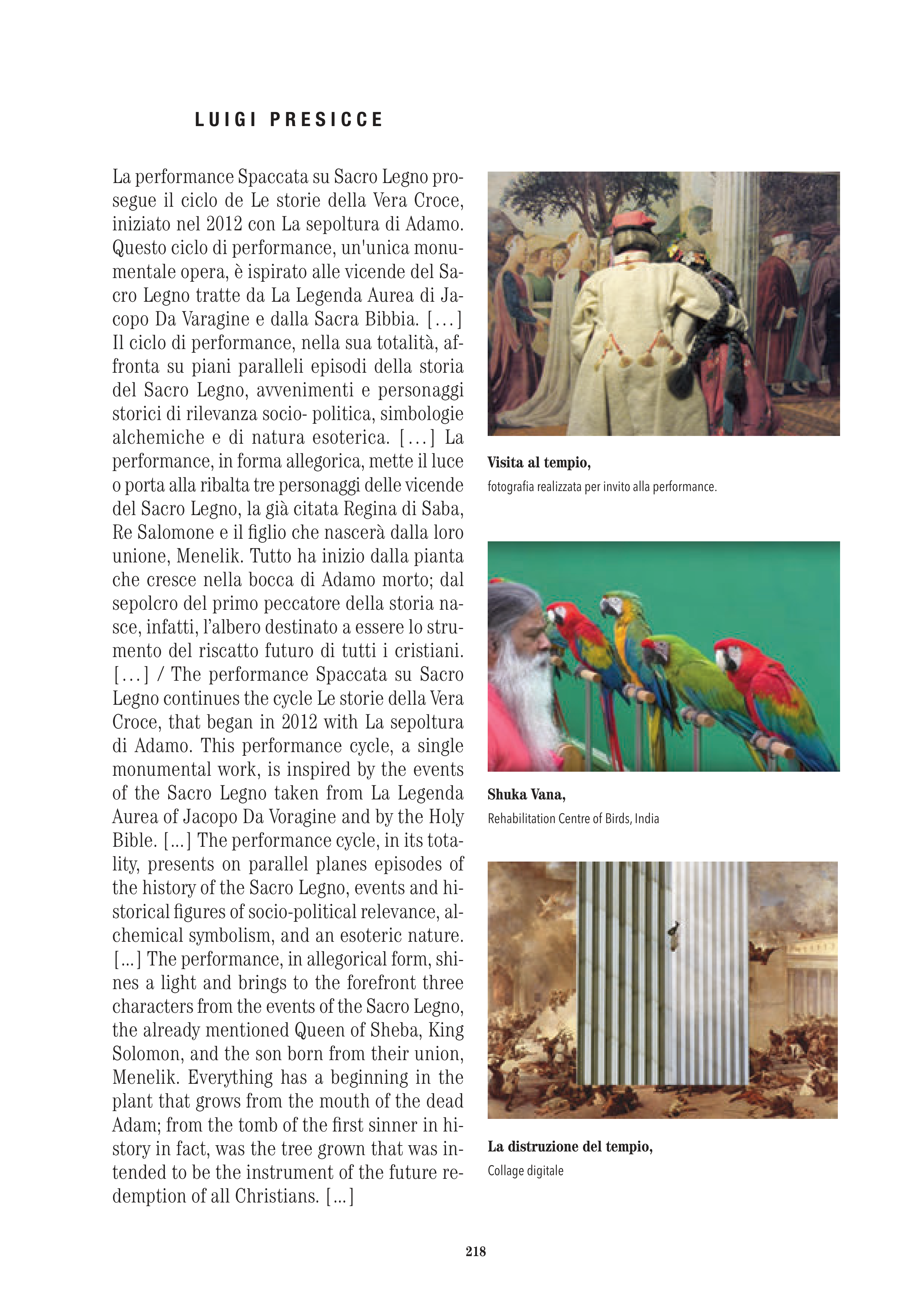 LUIGI PRESICCE

La performance Spaccata su Sacro Legno prosegue il ciclo de Le storie della Vera Croce, iniziato nel 2012 con La sepoltura di Adamo. Questo ciclo di performance, un'unica monumentale opera, è ispirato alle vicende del Sacro Legno tratte da La Legenda Aurea di Jacopo Da Varagine e dalla Sacra Bibbia. [...] Il ciclo di performance, nella sua totalità, affronta su piani paralleli episodi della storia del Sacro Legno, avvenimenti e personaggi storici di rilevanza socio- politica, simbologie alchemiche e di natura esoterica. [...] La performance, in forma allegorica, mette il luce o porta alla ribalta tre personaggi delle vicende del Sacro Legno, la già citata Regina di Saba, Re Salomone e il figlio che nascerà dalla loro unione, Menelik. Tutto ha inizio dalla pianta che cresce nella bocca di Adamo morto; dal sepolcro del primo peccatore della storia nasce, infatti, l'albero destinato a essere lo strumento del riscatto futuro di tutti i cristiani. [...] / The performance Spaccata su Sacro Legno continues the cycle Le storie della Vera Croce, that began in 2012 with La sepoltura di Adamo. This performance cycle, a single monumental work, is inspired by the events of the Sacro Legno taken from La Legenda Aurea of Jacopo Da Voragine and by the Holy Bible. [...] The performance cycle, in its totality, presents on parallel planes episodes of the history of the Sacro Legno, events and historical figures of socio-political relevance, alchemical symbolism, and an esoteric nature. [...] The performance, in allegorical form, shines a light and brings to the forefront three characters from the events of the Sacro Legno, the already mentioned Queen of Sheba, King Solomon, and the son born from their union, Menelik. Everything has a beginning in the plant that grows from the mouth of the dead Adam; from the tomb of the first sinner in history in fact, was the tree grown that was intended to be the instrument of the future redemption of all Christians. [...]

Visita al tempio,
fotografia realizzata per invito alla performance.

Shuka Vana,
Rehabilitation Centre of Birds, India

La distruzione del tempio,
Collage digitale

218